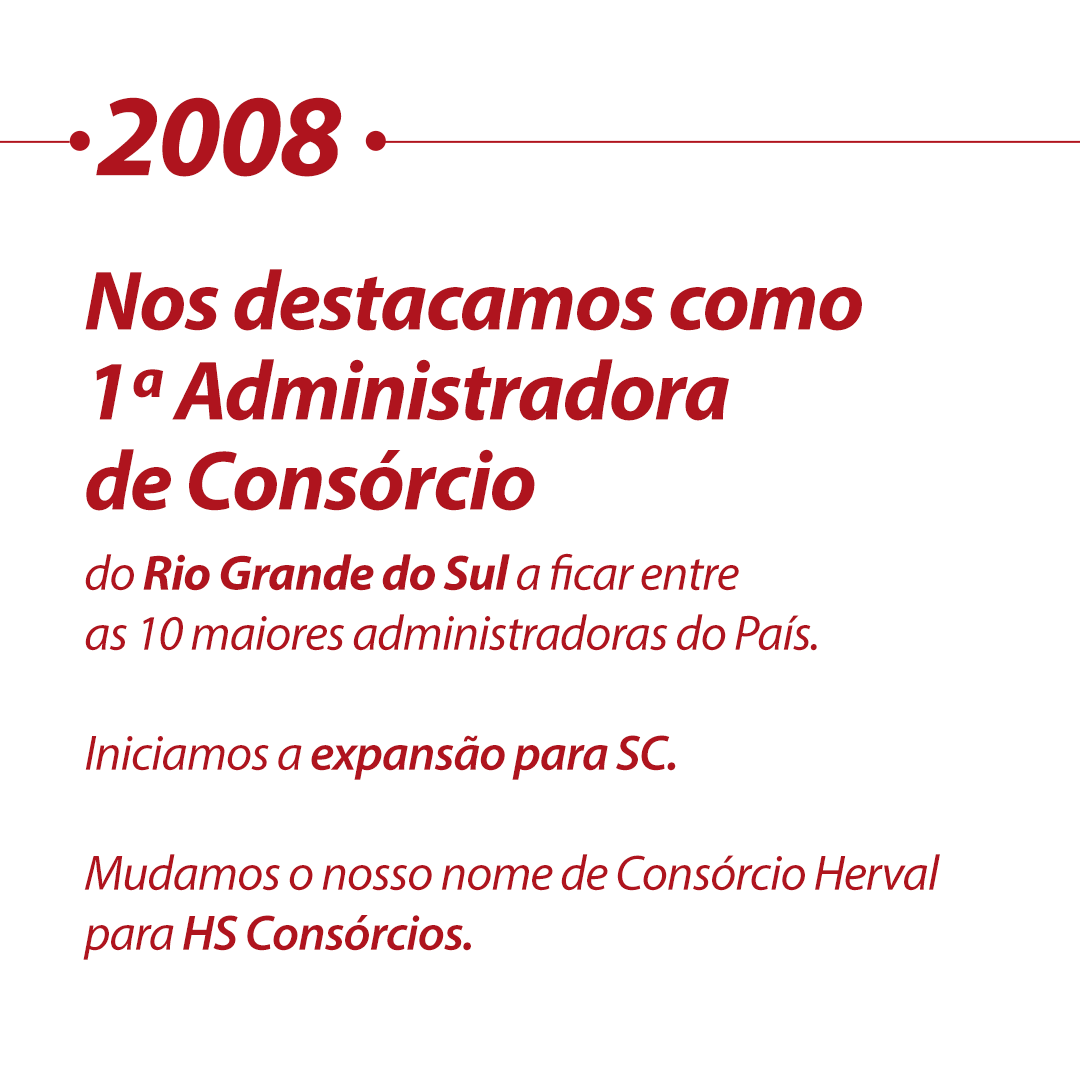 2008

Nos destacamos como 1ª Administradora de Consórcio

do Rio Grande do Sul a ficar entre as 10 maiores administradoras do País.

Iniciamos a expansão para SC.

Mudamos o nosso nome de Consórcio Herval para HS Consórcios.